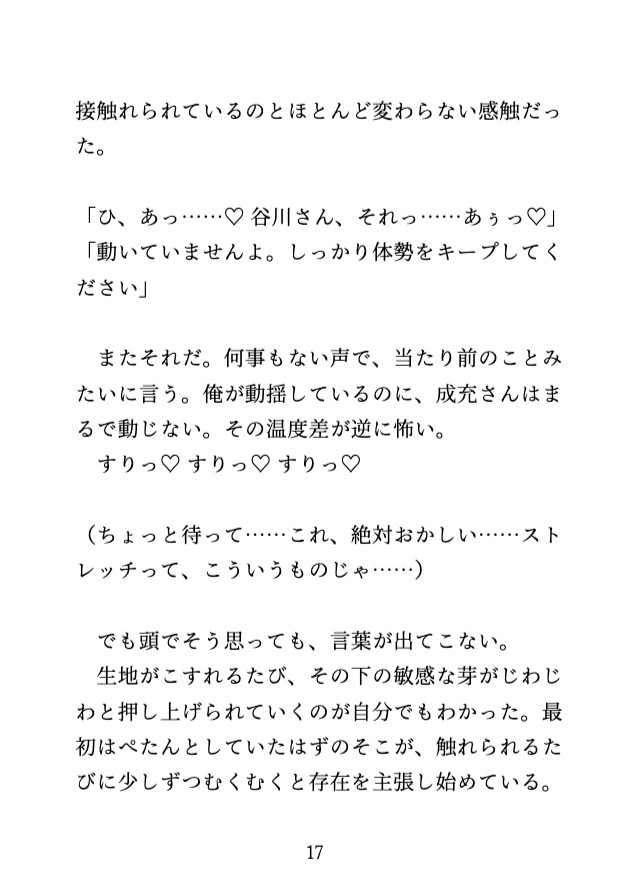 接触れられているのとほとんど変わらない感触だった。

「ひ、あっ……♡ 谷川さん、それっ……あぅっ♡」
「動いていませんよ。しっかり体勢をキープしてください」

またそれだ。何事もない声で、当たり前のことみたいに言う。俺が動揺しているのに、成充さんはまるで動じない。その温度差が逆に怖い。
すりっ♡ すりっ♡ すりっ♡

（ちょっと待って……これ、絶対おかしい……ストレッチって、こういうものじゃ……）

でも頭でそう思っても、言葉が出てこない。
生地がこすれるたび、その下の敏感な芽がじわじわと押し上げられていくのが自分でもわかった。最初はぺたんとしていたはずのそこが、触れられるたびに少しずつむくむくと存在を主張し始めている。

17